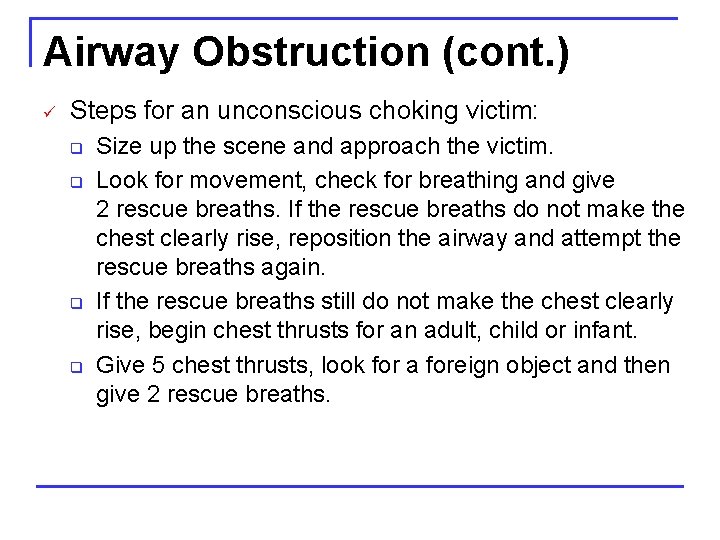 Airway Obstruction (cont.)

✓ Steps for an unconscious choking victim:

❑ Size up the scene and approach the victim.

❑ Look for movement, check for breathing and give 2 rescue breaths. If the rescue breaths do not make the chest clearly rise, reposition the airway and attempt the rescue breaths again.

❑ If the rescue breaths still do not make the chest clearly rise, begin chest thrusts for an adult, child or infant.

❑ Give 5 chest thrusts, look for a foreign object and then give 2 rescue breaths.